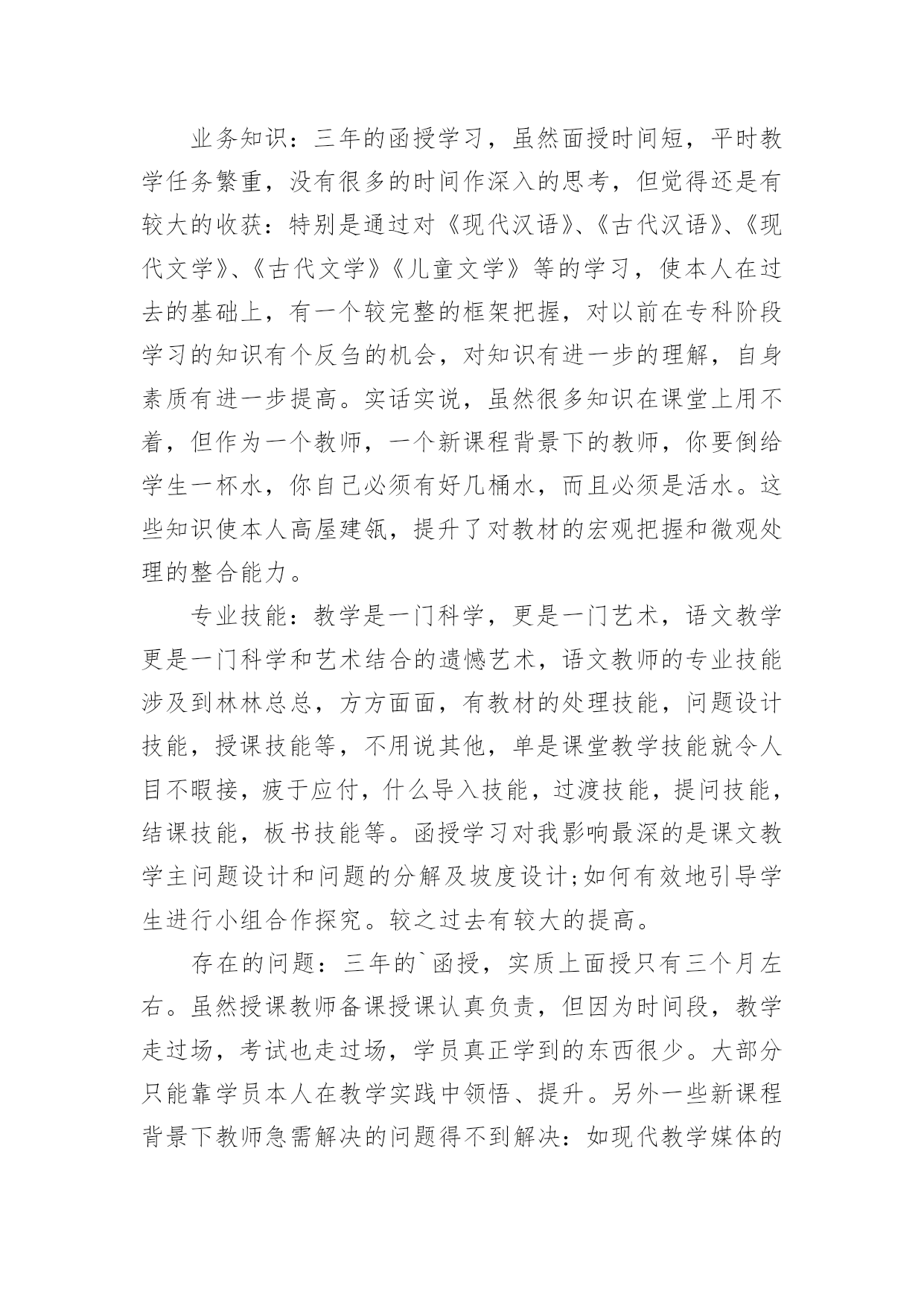 业务知识：三年的函授学习，虽然面授时间短，平时教学任务繁重，没有很多的时间作深入的思考，但觉得还是有较大的收获：特别是通过对《现代汉语》、《古代汉语》、《现代文学》、《古代文学》《儿童文学》等的学习，使本人在过去的基础上，有一个较完整的框架把握，对以前在专科阶段学习的知识有个反刍的机会，对知识有进一步的理解，自身素质有进一步提高。实话实说，虽然很多知识在课堂上用不着，但作为一个教师，一个新课程背景下的教师，你要倒给学生一杯水，你自己必须有好几桶水，而且必须是活水。这些知识使本人高屋建瓴，提升了对教材的宏观把握和微观处理的整合能力。

专业技能：教学是一门科学，更是一门艺术，语文教学更是一门科学和艺术结合的遗憾艺术，语文教师的专业技能涉及到林林总总，方方面面，有教材的处理技能，问题设计技能，授课技能等，不用说其他，单是课堂教学技能就令人目不暇接，疲于应付，什么导入技能，过渡技能，提问技能，结课技能，板书技能等。函授学习对我影响最深的是课文教学主问题设计和问题的分解及坡度设计;如何有效地引导学生进行小组合作探究。较之过去有较大的提高。

存在的问题：三年的`函授，实质上面授只有三个月左右。虽然授课教师备课授课认真负责，但因为时间段，教学走过场，考试也走过场，学员真正学到的东西很少。大部分只能靠学员本人在教学实践中领悟、提升。另外一些新课程背景下教师急需解决的问题得不到解决：如现代教学媒体的